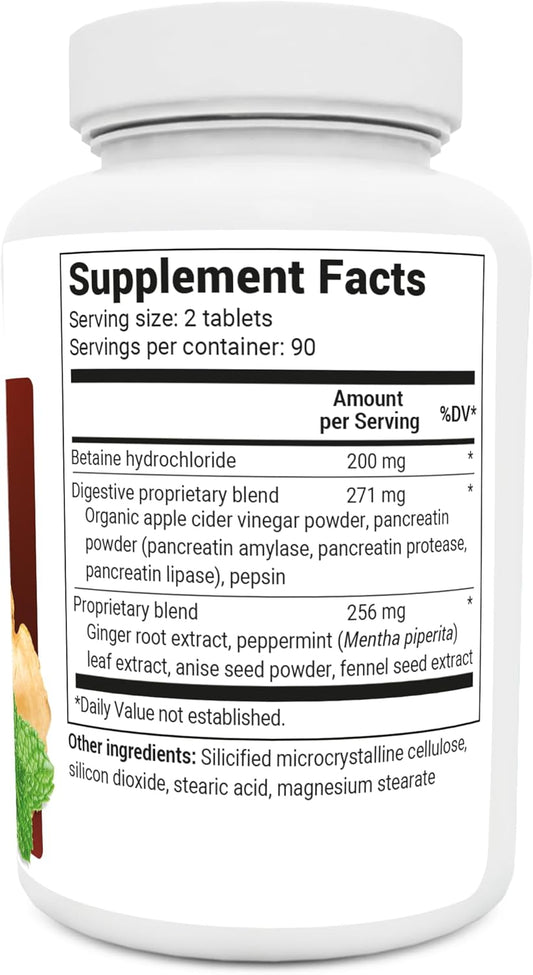 Supplement Facts
Serving size: 2 tablets
Servings per container: 90

| | Amount per Serving | %DV* |
|---|---|---|
| Betaine hydrochloride | 200 mg | * |
| Digestive proprietary blend Organic apple cider vinegar powder, pancreatin powder (pancreatin amylase, pancreatin protease, pancreatin lipase), pepsin | 271 mg | * |
| Proprietary blend Ginger root extract, peppermint (Mentha piperita) leaf extract, anise seed powder, fennel seed extract | 256 mg | * |

*Daily Value not established.

Other ingredients: Silicified microcrystalline cellulose, silicon dioxide, stearic acid, magnesium stearate